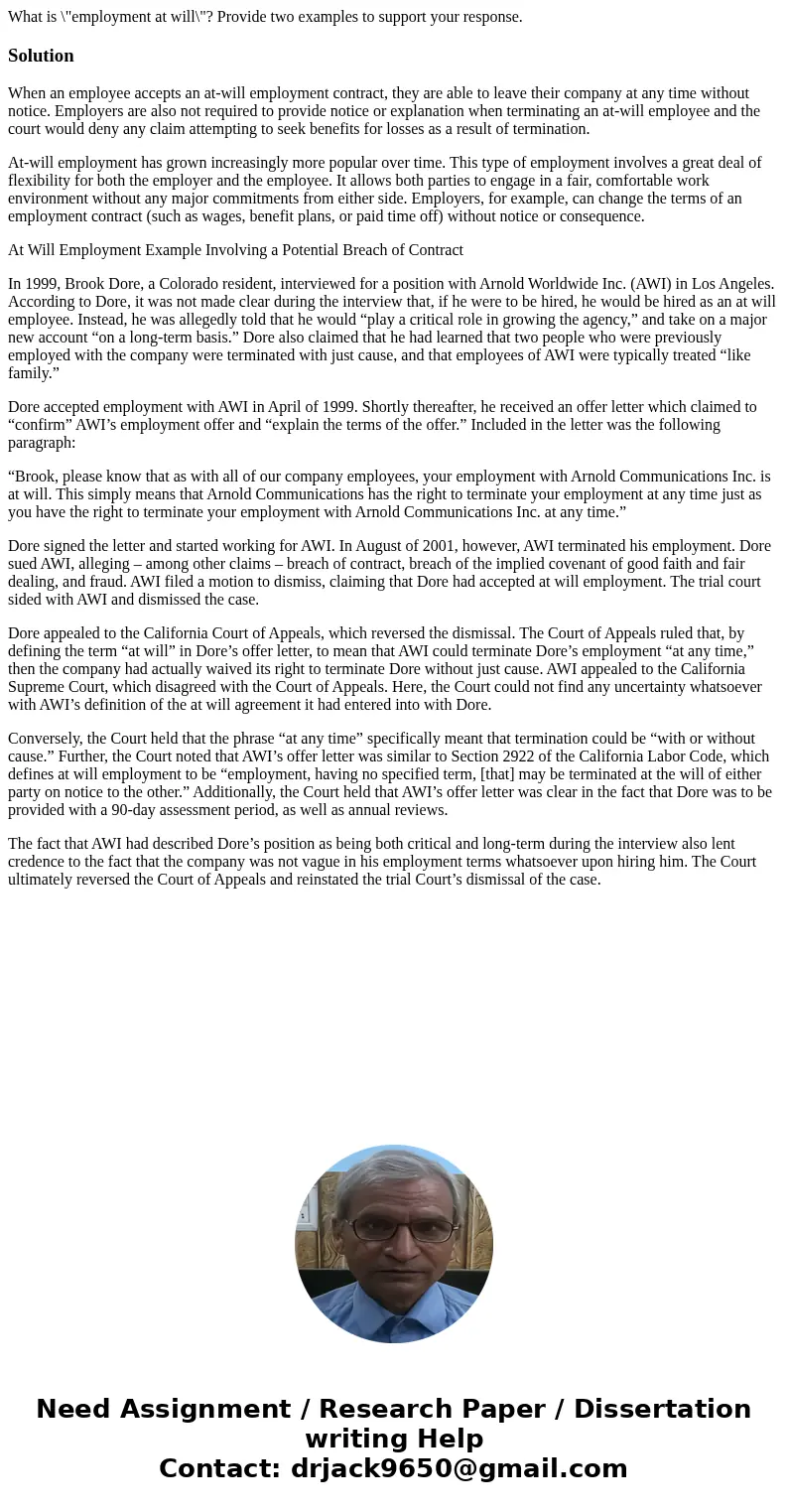 What is \"employment at will\"? Provide two examples to support your response.

Solution

When an employee accepts an at-will employment contract, they are able to leave their company at any time without notice. Employers are also not required to provide notice or explanation when terminating an at-will employee and the court would deny any claim attempting to seek benefits for losses as a result of termination.

At-will employment has grown increasingly more popular over time. This type of employment involves a great deal of flexibility for both the employer and the employee. It allows both parties to engage in a fair, comfortable work environment without any major commitments from either side. Employers, for example, can change the terms of an employment contract (such as wages, benefit plans, or paid time off) without notice or consequence.

At Will Employment Example Involving a Potential Breach of Contract

In 1999, Brook Dore, a Colorado resident, interviewed for a position with Arnold Worldwide Inc. (AWI) in Los Angeles. According to Dore, it was not made clear during the interview that, if he were to be hired, he would be hired as an at will employee. Instead, he was allegedly told that he would “play a critical role in growing the agency,” and take on a major new account “on a long-term basis.” Dore also claimed that he had learned that two people who were previously employed with the company were terminated with just cause, and that employees of AWI were typically treated “like family.”

Dore accepted employment with AWI in April of 1999. Shortly thereafter, he received an offer letter which claimed to “confirm” AWI’s employment offer and “explain the terms of the offer.” Included in the letter was the following paragraph:

“Brook, please know that as with all of our company employees, your employment with Arnold Communications Inc. is at will. This simply means that Arnold Communications has the right to terminate your employment at any time just as you have the right to terminate your employment with Arnold Communications Inc. at any time.”

Dore signed the letter and started working for AWI. In August of 2001, however, AWI terminated his employment. Dore sued AWI, alleging – among other claims – breach of contract, breach of the implied covenant of good faith and fair dealing, and fraud. AWI filed a motion to dismiss, claiming that Dore had accepted at will employment. The trial court sided with AWI and dismissed the case.

Dore appealed to the California Court of Appeals, which reversed the dismissal. The Court of Appeals ruled that, by defining the term “at will” in Dore’s offer letter, to mean that AWI could terminate Dore’s employment “at any time,” then the company had actually waived its right to terminate Dore without just cause. AWI appealed to the California Supreme Court, which disagreed with the Court of Appeals. Here, the Court could not find any uncertainty whatsoever with AWI’s definition of the at will agreement it had entered into with Dore.

Conversely, the Court held that the phrase “at any time” specifically meant that termination could be “with or without cause.” Further, the Court noted that AWI’s offer letter was similar to Section 2922 of the California Labor Code, which defines at will employment to be “employment, having no specified term, [that] may be terminated at the will of either party on notice to the other.” Additionally, the Court held that AWI’s offer letter was clear in the fact that Dore was to be provided with a 90-day assessment period, as well as annual reviews.

The fact that AWI had described Dore’s position as being both critical and long-term during the interview also lent credence to the fact that the company was not vague in his employment terms whatsoever upon hiring him. The Court ultimately reversed the Court of Appeals and reinstated the trial Court’s dismissal of the case.

Need Assignment / Research Paper / Dissertation writing Help
Contact: drjack9650@gmail.com